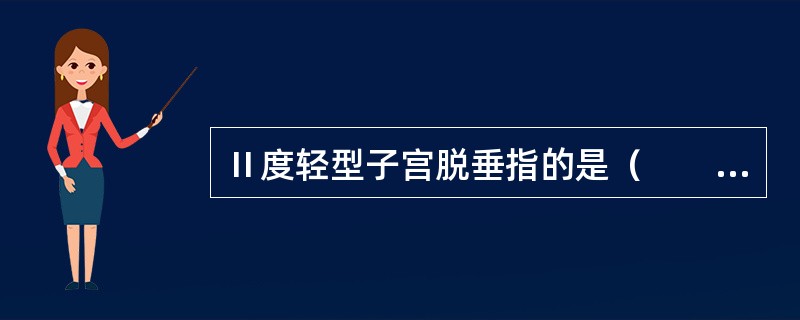 II 度轻型子宫脱垂指的是（　　…